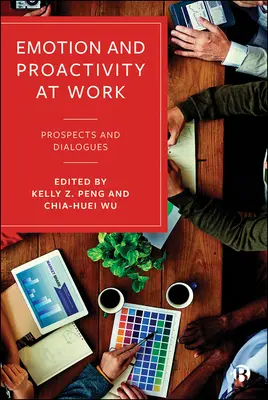 EMOTION AND PROACTIVITY AT WORK

PROSPECTS AND DIALOGUES

EDITED BY
KELLY Z. PENG AND
CHIA-HUEI WU

MARKET SHARE

B